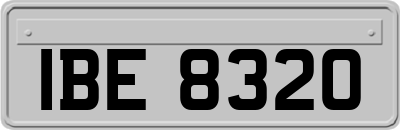 IBE 8320